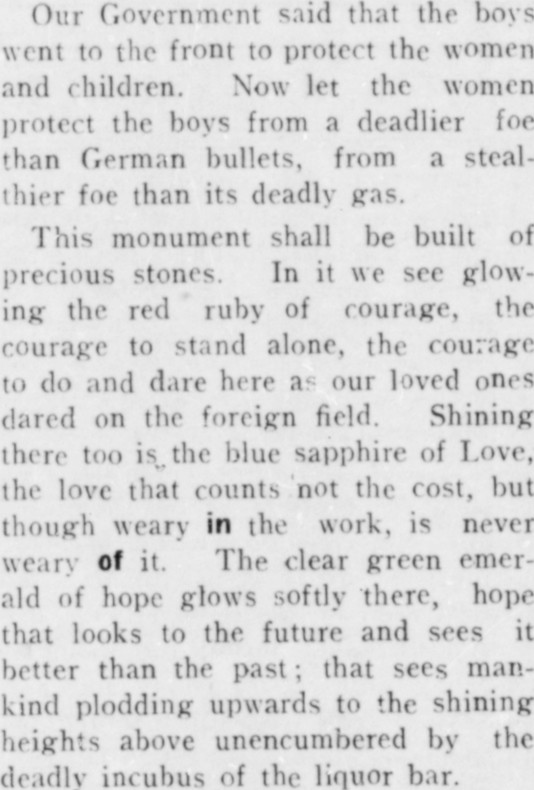 Our Government said that the boys went to the front to protect the women and children. Now let the women protect the boys from a deadlier foe than German bullets, from a stealthier foe than its deadly gas.

This monument shall be built of precious stones. In it we see glowing the red ruby of courage, the courage to stand alone, the courage to do and dare here as our loved ones dared on the foreign field. Shining there too is the blue sapphire of Love, the love that counts not the cost, but though weary in the work, is never weary of it. The clear green emerald of hope glows softly there, hope that looks to the future and sees it better than the past; that sees mankind plodding upwards to the shining heights above unencumbered by the deadly incubus of the liquor bar.